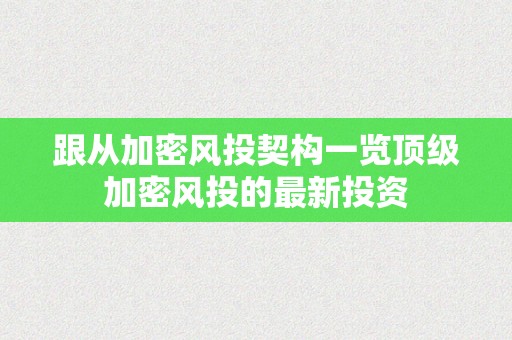 跟从加密风投契构一览顶级加密风投的最新投资